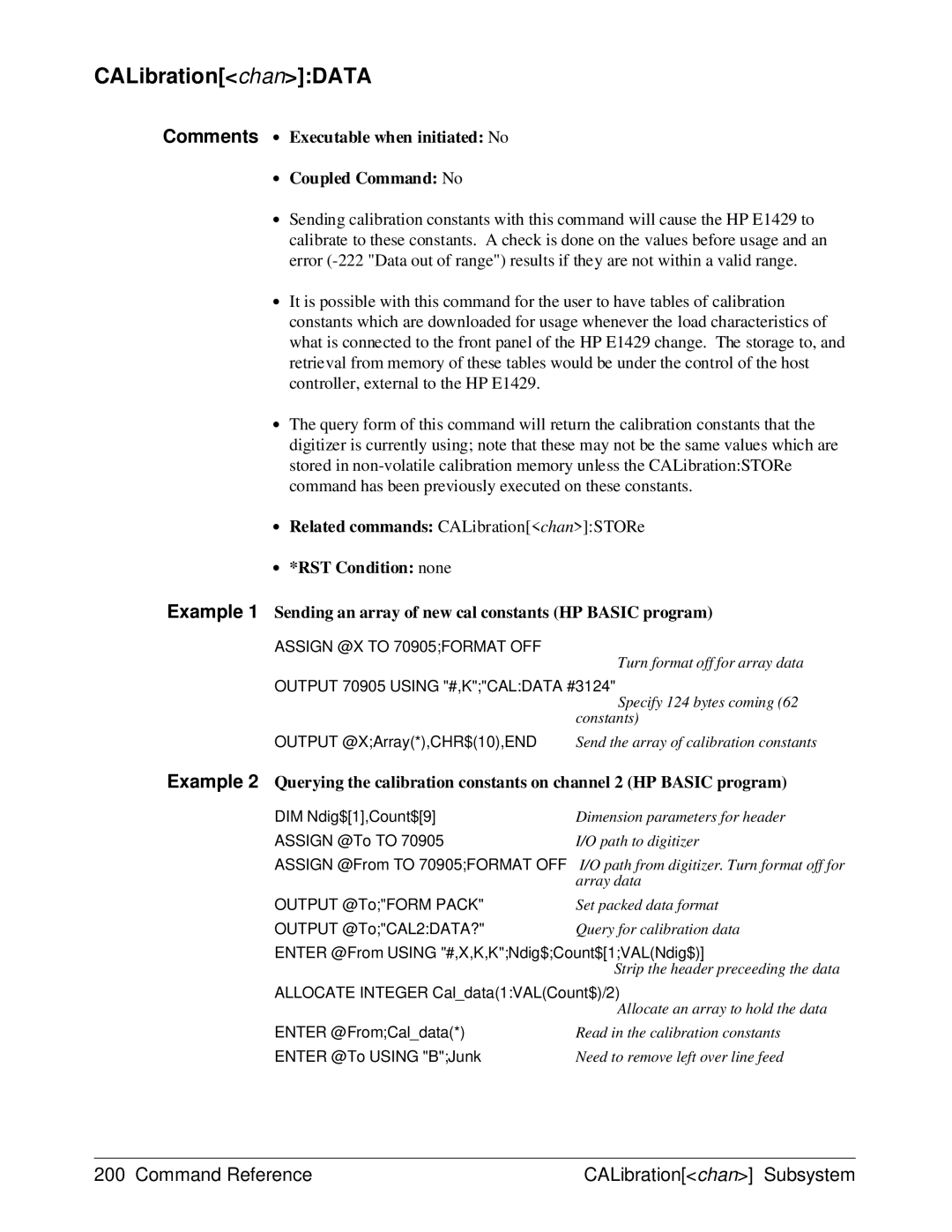 CALibration[<chan>]:DATA

Comments • Executable when initiated: No

• Coupled Command: No

• Sending calibration constants with this command will cause the HP E1429 to calibrate to these constants. A check is done on the values before usage and an error (-222 "Data out of range") results if they are not within a valid range.

• It is possible with this command for the user to have tables of calibration constants which are downloaded for usage whenever the load characteristics of what is connected to the front panel of the HP E1429 change. The storage to, and retrieval from memory of these tables would be under the control of the host controller, external to the HP E1429.

• The query form of this command will return the calibration constants that the digitizer is currently using; note that these may not be the same values which are stored in non-volatile calibration memory unless the CALibration:STORe command has been previously executed on these constants.

• Related commands: CALibration[<chan>]:STORe

• *RST Condition: none

Example 1 Sending an array of new cal constants (HP BASIC program)

ASSIGN @X TO 70905;FORMAT OFF
Turn format off for array data
OUTPUT 70905 USING "#,K";"CAL:DATA #3124"
Specify 124 bytes coming (62 constants)
OUTPUT @X;Array(*),CHR$(10),END Send the array of calibration constants

Example 2 Querying the calibration constants on channel 2 (HP BASIC program)

DIM Ndig$[1],Count$[9] Dimension parameters for header
ASSIGN @To TO 70905 I/O path to digitizer
ASSIGN @From TO 70905;FORMAT OFF I/O path from digitizer. Turn format off for array data
OUTPUT @To;"FORM PACK" Set packed data format
OUTPUT @To;"CAL2:DATA?" Query for calibration data
ENTER @From USING "#,X,K,K";Ndig$;Count$[1;VAL(Ndig$)]
Strip the header preceeding the data
ALLOCATE INTEGER Cal_data(1:VAL(Count$)/2)
Allocate an array to hold the data
ENTER @From;Cal_data(*) Read in the calibration constants
ENTER @To USING "B";Junk Need to remove left over line feed

200 Command Reference CALibration[<chan>] Subsystem